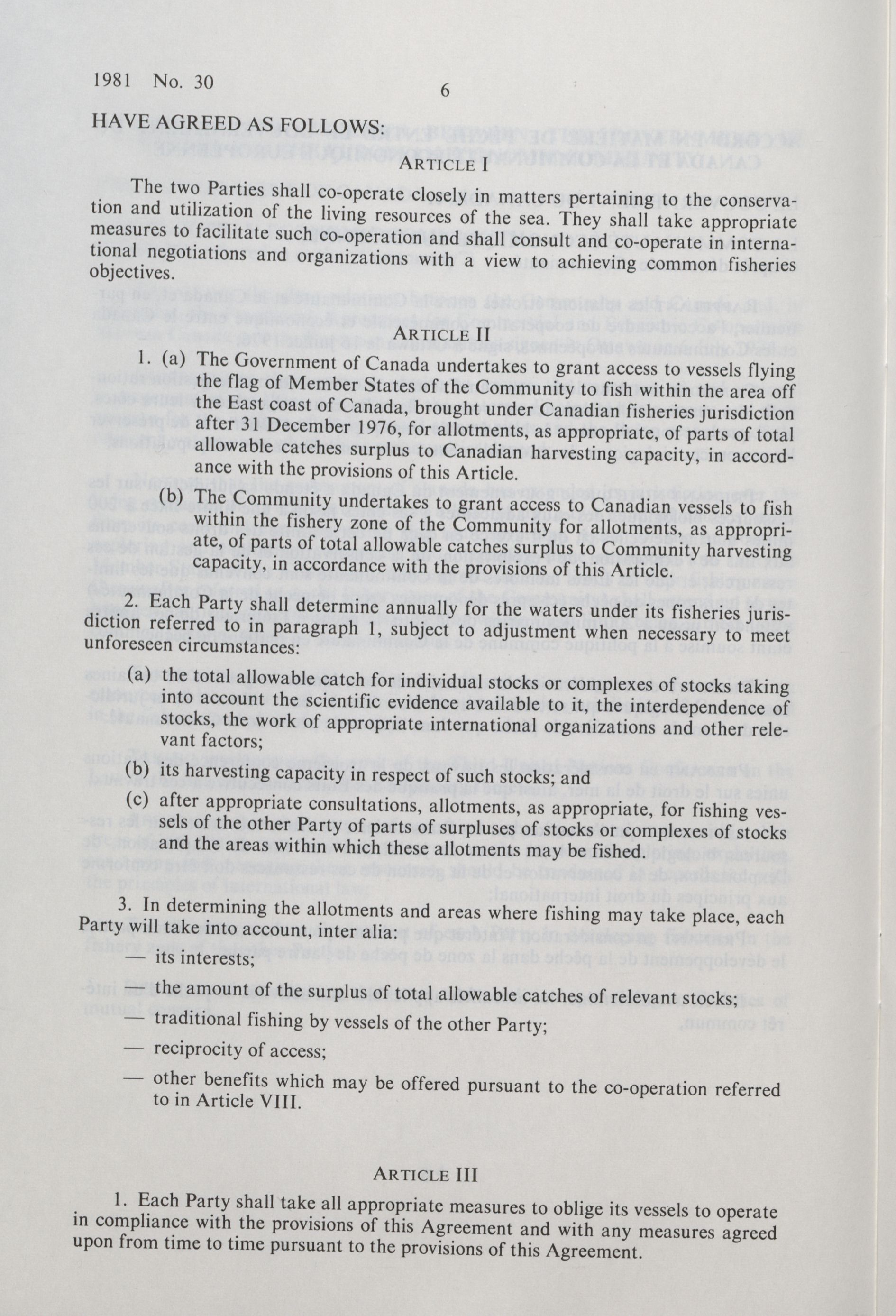 1981 No. 30

6

HAVE AGREED AS FOLLOWS:

ARTICLE I

The two Parties shall co-operate closely in matters pertaining to the conservation and utilization of the living resources of the sea. They shall take appropriate measures to facilitate such co-operation and shall consult and co-operate in international negotiations and organizations with a view to achieving common fisheries objectives.

ARTICLE II

1. (a) The Government of Canada undertakes to grant access to vessels flying the flag of Member States of the Community to fish within the area off the East coast of Canada, brought under Canadian fisheries jurisdiction after 31 December 1976, for allotments, as appropriate, of parts of total allowable catches surplus to Canadian harvesting capacity, in accordance with the provisions of this Article.

(b) The Community undertakes to grant access to Canadian vessels to fish within the fishery zone of the Community for allotments, as appropriate, of parts of total allowable catches surplus to Community harvesting capacity, in accordance with the provisions of this Article.

2. Each Party shall determine annually for the waters under its fisheries jurisdiction referred to in paragraph 1, subject to adjustment when necessary to meet unforeseen circumstances:

(a) the total allowable catch for individual stocks or complexes of stocks taking into account the scientific evidence available to it, the interdependence of stocks, the work of appropriate international organizations and other relevant factors;

(b) its harvesting capacity in respect of such stocks; and

(c) after appropriate consultations, allotments, as appropriate, for fishing vessels of the other Party of parts of surpluses of stocks or complexes of stocks and the areas within which these allotments may be fished.

3. In determining the allotments and areas where fishing may take place, each Party will take into account, inter alia:

— its interests;

— the amount of the surplus of total allowable catches of relevant stocks;

— traditional fishing by vessels of the other Party;

— reciprocity of access;

— other benefits which may be offered pursuant to the co-operation referred to in Article VIII.

ARTICLE III

1. Each Party shall take all appropriate measures to oblige its vessels to operate in compliance with the provisions of this Agreement and with any measures agreed upon from time to time pursuant to the provisions of this Agreement.